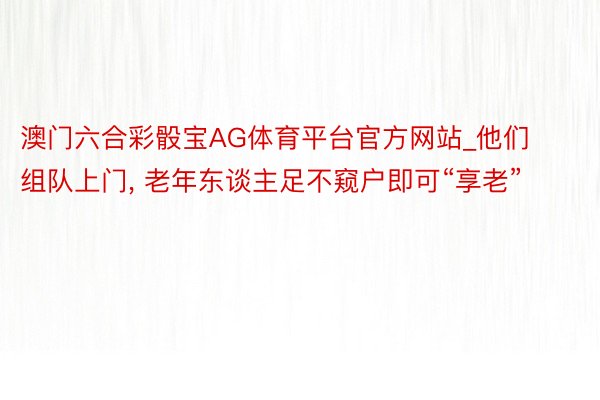 澳门六合彩骰宝AG体育平台官方网站_他们组队上门, 老年东谈主足不窥户即可“享老”